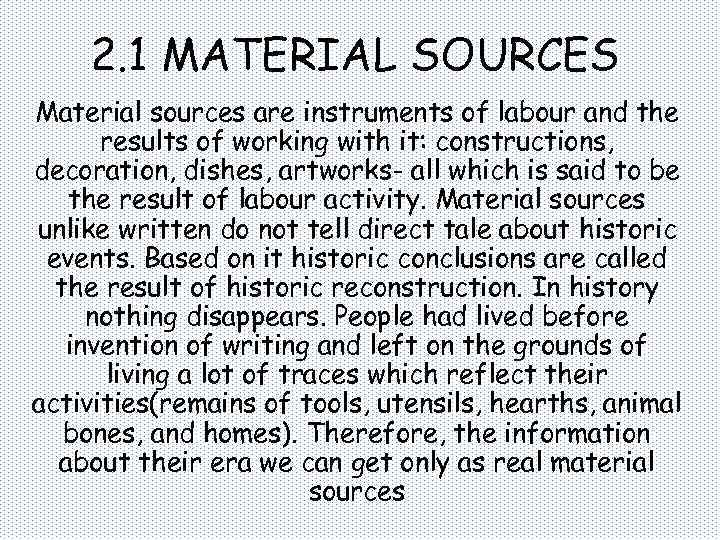 2.1 MATERIAL SOURCES

Material sources are instruments of labour and the results of working with it: constructions, decoration, dishes, artworks- all which is said to be the result of labour activity. Material sources unlike written do not tell direct tale about historic events. Based on it historic conclusions are called the result of historic reconstruction. In history nothing disappears. People had lived before invention of writing and left on the grounds of living a lot of traces which reflect their activities(remains of tools, utensils, hearths, animal bones, and homes). Therefore, the information about their era we can get only as real material sources